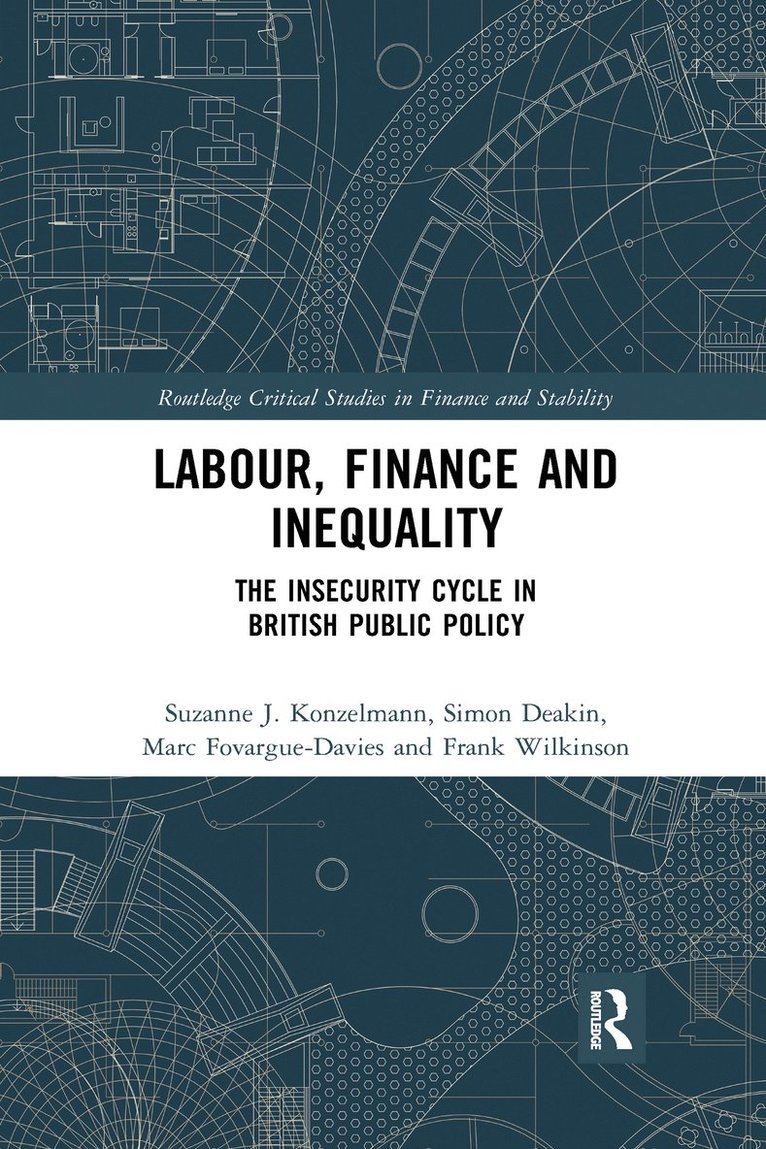 Routledge Critical Studies in Finance and Stability

LABOUR, FINANCE AND INEQUALITY

THE INSECURITY CYCLE IN BRITISH PUBLIC POLICY

Suzanne J. Konzelmann, Simon Deakin, Marc Fovargue-Davies and Frank Wilkinson

ROUTLEDGE